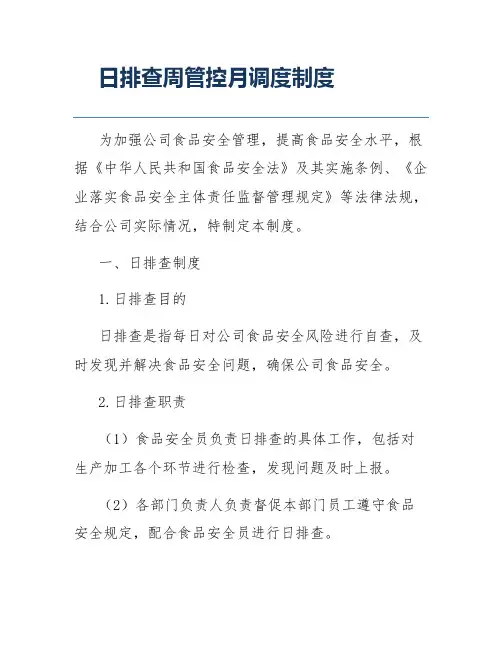 日排查周管控月调度制度

为加强公司食品安全管理，提高食品安全水平，根据《中华人民共和国食品安全法》及其实施条例、《企业落实食品安全主体责任监督管理规定》等法律法规，结合公司实际情况，特制定本制度。

一、日排查制度

1. 日排查目的

日排查是指每日对公司食品安全风险进行自查，及时发现并解决食品安全问题，确保公司食品安全。

2. 日排查职责

（1）食品安全员负责日排查的具体工作，包括对生产加工各个环节进行检查，发现问题及时上报。

（2）各部门负责人负责督促本部门员工遵守食品安全规定，配合食品安全员进行日排查。